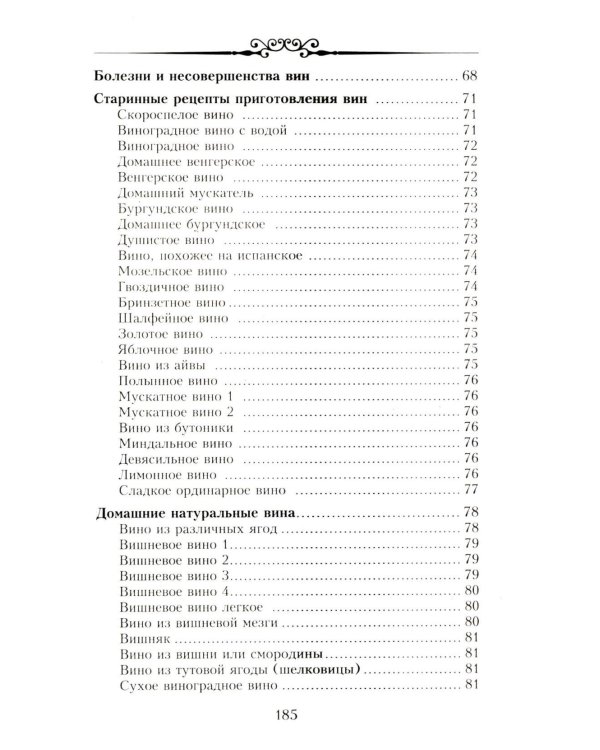 Болезни и несовершенства вин 68

Старинные рецепты приготовления вин 71
Скороспелое вино 71
Виноградное вино с водой 71
Виноградное вино 72
Домашнее венгерское 72
Венгерское вино 72
Домашний мускатель 73
Бургундское вино 73
Домашнее бургундское 73
Душистое вино 73
Вино, похожее на испанское 74
Мозельское вино 74
Гвоздичное вино 74
Бринзетное вино 75
Шалфейное вино 75
Золотое вино 75
Яблочное вино 75
Вино из айвы 75
Полынное вино 76
Мускатное вино 1 76
Мускатное вино 2 76
Вино из бутоники 76
Миндальное вино 76
Девясильное вино 76
Лимонное вино 76
Сладкое ординарное вино 77

Домашние натуральные вина 78
Вино из различных ягод 78
Вишневое вино 1 79
Вишневое вино 2 79
Вишневое вино 3 79
Вишневое вино 4 80
Вишневое вино легкое 80
Вино из вишневой мезги 80
Вишняк 81
Вино из вишни или смородины 81
Вино из тутовой ягоды (шелковицы) 81
Сухое виноградное вино 81

185